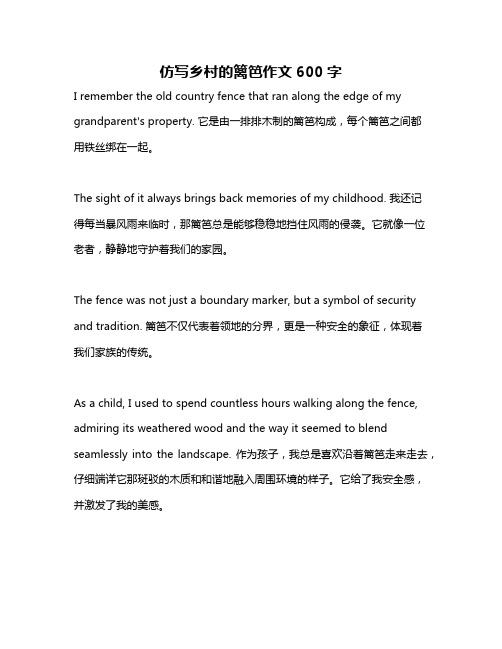 仿写乡村的篱笆作文 600 字

I remember the old country fence that ran along the edge of my grandparent's property. 它是由一排排木制的篱笆构成，每个篱笆之间都用铁丝绑在一起。

The sight of it always brings back memories of my childhood. 我还记得每当暴风雨来临时，那篱笆总是能够稳稳地挡住风雨的侵袭。它就像一位老者，静静地守护着我们的家园。

The fence was not just a boundary marker, but a symbol of security and tradition. 篱笆不仅代表着领地的分界，更是一种安全的象征，体现着我们家族的传统。

As a child, I used to spend countless hours walking along the fence, admiring its weathered wood and the way it seemed to blend seamlessly into the landscape. 作为孩子，我总是喜欢沿着篱笆走来走去，仔细端详它那斑驳的木质和和谐地融入周围环境的样子。它给了我安全感，并激发了我的美感。